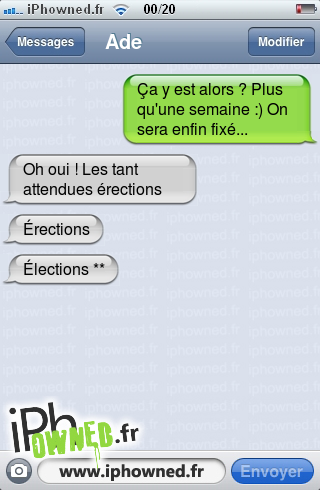 iPhowned.fr 00/20

Messages Ade Modifier

Ça y est alors ? Plus qu'une semaine :) On sera enfin fixé...

Oh oui ! Les tant attendues érections

Érections

Élections **

iPhOWNED.fr

www.iphowned.fr

Envoyer